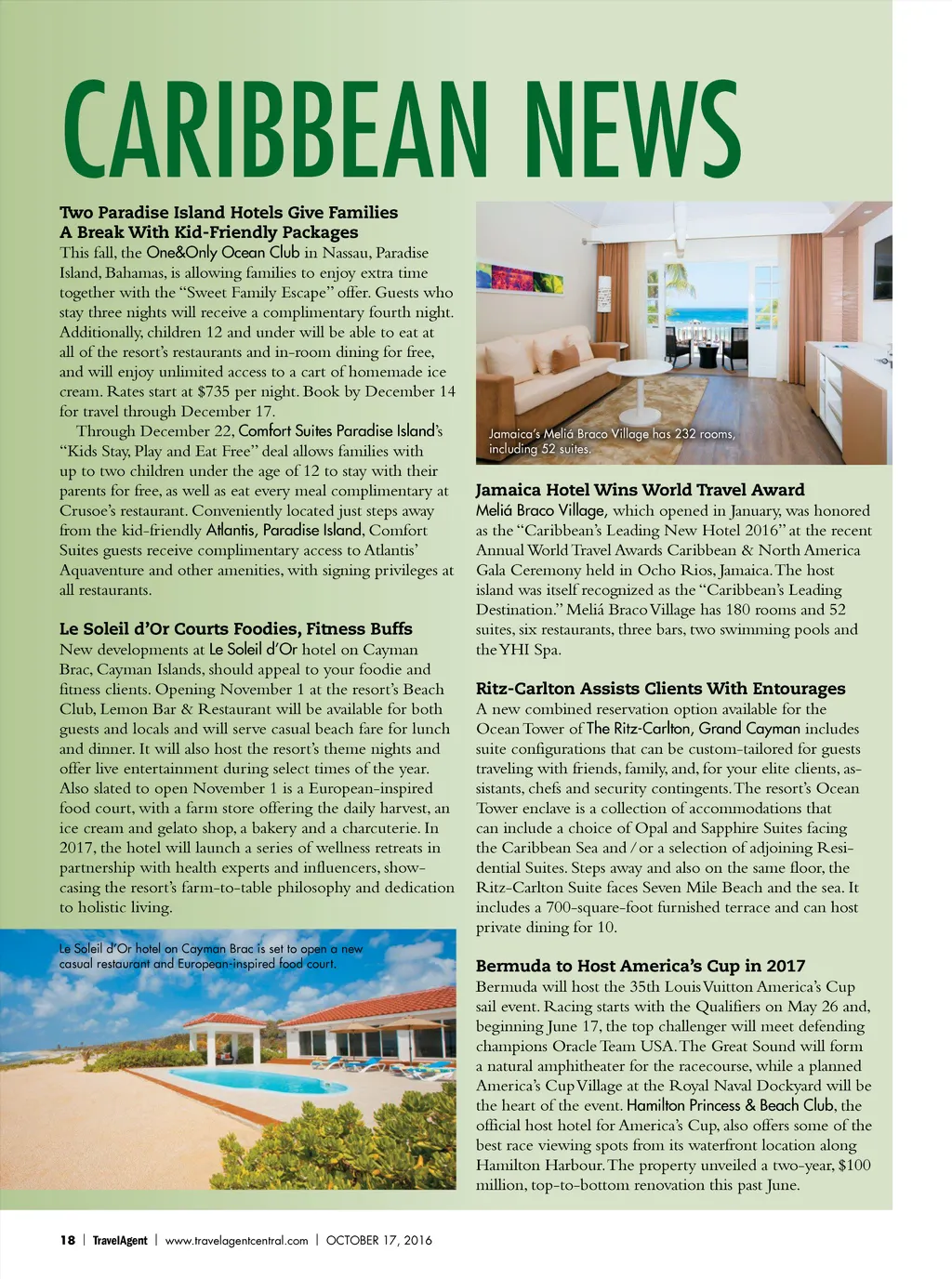 CARIBBEAN NEWS

Two Paradise Island Hotels Give Families A Break With Kid-Friendly Packages
This fall, the One&Only Ocean Club in Nassau, Paradise Island, Bahamas, is allowing families to enjoy extra time together with the "Sweet Family Escape" offer. Guests who stay three nights will receive a complimentary fourth night. Additionally, children 12 and under will be able to eat at all of the resort's restaurants and in-room dining for free, and will enjoy unlimited access to a cart of homemade ice cream. Rates start at $735 per night. Book by December 14 for travel through December 17.

Through December 22, Comfort Suites Paradise Island's "Kids Stay, Play and Eat Free" deal allows families with up to two children under the age of 12 to stay with their parents for free, as well as eat every meal complimentary at Crusoe's restaurant. Conveniently located just steps away from the kid-friendly Atlantis, Paradise Island, Comfort Suites guests receive complimentary access to Atlantis' Aquaventure and other amenities, with signing privileges at all restaurants.

Le Soleil d'Or Courts Foodies, Fitness Buffs
New developments at Le Soleil d'Or hotel on Cayman Brac, Cayman Islands, should appeal to your foodie and fitness clients. Opening November 1 at the resort's Beach Club, Lemon Bar & Restaurant will be available for both guests and locals and will serve casual beach fare for lunch and dinner. It will also host the resort's theme nights and offer live entertainment during select times of the year. Also slated to open November 1 is a European-inspired food court, with a farm store offering the daily harvest, an ice cream and gelato shop, a bakery and a charcuterie. In 2017, the hotel will launch a series of wellness retreats in partnership with health experts and influencers, showcasing the resort's farm-to-table philosophy and dedication to holistic living.

Le Soleil d'Or hotel on Cayman Brac is set to open a new casual restaurant and European-inspired food court.

Jamaica's Meliá Braco Village has 232 rooms, including 52 suites.

Jamaica Hotel Wins World Travel Award
Meliá Braco Village, which opened in January, was honored as the "Caribbean's Leading New Hotel 2016" at the recent Annual World Travel Awards Caribbean & North America Gala Ceremony held in Ocho Rios, Jamaica. The host island was itself recognized as the "Caribbean's Leading Destination." Meliá Braco Village has 180 rooms and 52 suites, six restaurants, three bars, two swimming pools and the YHI Spa.

Ritz-Carlton Assists Clients With Entourages
A new combined reservation option available for the Ocean Tower of The Ritz-Carlton, Grand Cayman includes suite configurations that can be custom-tailored for guests traveling with friends, family, and, for your elite clients, assistants, chefs and security contingents. The resort's Ocean Tower enclave is a collection of accommodations that can include a choice of Opal and Sapphire Suites facing the Caribbean Sea and / or a selection of adjoining Residential Suites. Steps away and also on the same floor, the Ritz-Carlton Suite faces Seven Mile Beach and the sea. It includes a 700-square-foot furnished terrace and can host private dining for 10.

Bermuda to Host America's Cup in 2017
Bermuda will host the 35th Louis Vuitton America's Cup sail event. Racing starts with the Qualifiers on May 26 and, beginning June 17, the top challenger will meet defending champions Oracle Team USA. The Great Sound will form a natural amphitheater for the racecourse, while a planned America's Cup Village at the Royal Naval Dockyard will be the heart of the event. Hamilton Princess & Beach Club, the official host hotel for America's Cup, also offers some of the best race viewing spots from its waterfront location along Hamilton Harbour. The property unveiled a two-year, $100 million, top-to-bottom renovation this past June.

18 | TravelAgent | www.travelagentcentral.com | OCTOBER 17, 2016